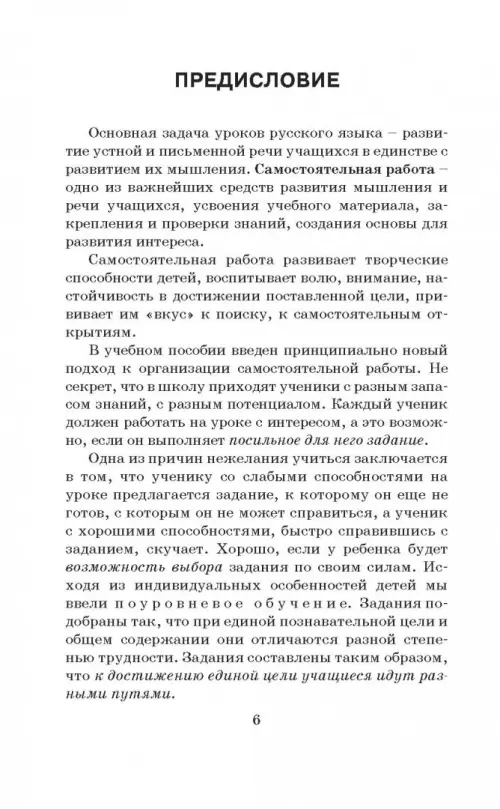 ПРЕДИСЛОВИЕ

Основная задача уроков русского языка – развитие устной и письменной речи учащихся в единстве с развитием их мышления. Самостоятельная работа – одно из важнейших средств развития мышления и речи учащихся, усвоения учебного материала, закрепления и проверки знаний, создания основы для развития интереса.

Самостоятельная работа развивает творческие способности детей, воспитывает волю, внимание, настойчивость в достижении поставленной цели, прививает им «вкус» к поиску, к самостоятельным открытиям.

В учебном пособии введен принципиально новый подход к организации самостоятельной работы. Не секрет, что в школу приходят ученики с разным запасом знаний, с разным потенциалом. Каждый ученик должен работать на уроке с интересом, а это возможно, если он выполняет посильное для него задание.

Одна из причин нежелания учиться заключается в том, что ученику со слабыми способностями на уроке предлагается задание, к которому он еще не готов, с которым он не может справиться, а ученик с хорошими способностями, быстро справившись с заданием, скучает. Хорошо, если у ребенка будет возможность выбора задания по своим силам. Исходя из индивидуальных особенностей детей мы ввели поуровневое обучение. Задания подобраны так, что при единой познавательной цели и общем содержании они отличаются разной степенью трудности. Задания составлены таким образом, что к достижению единой цели учащиеся идут разными путями.

6